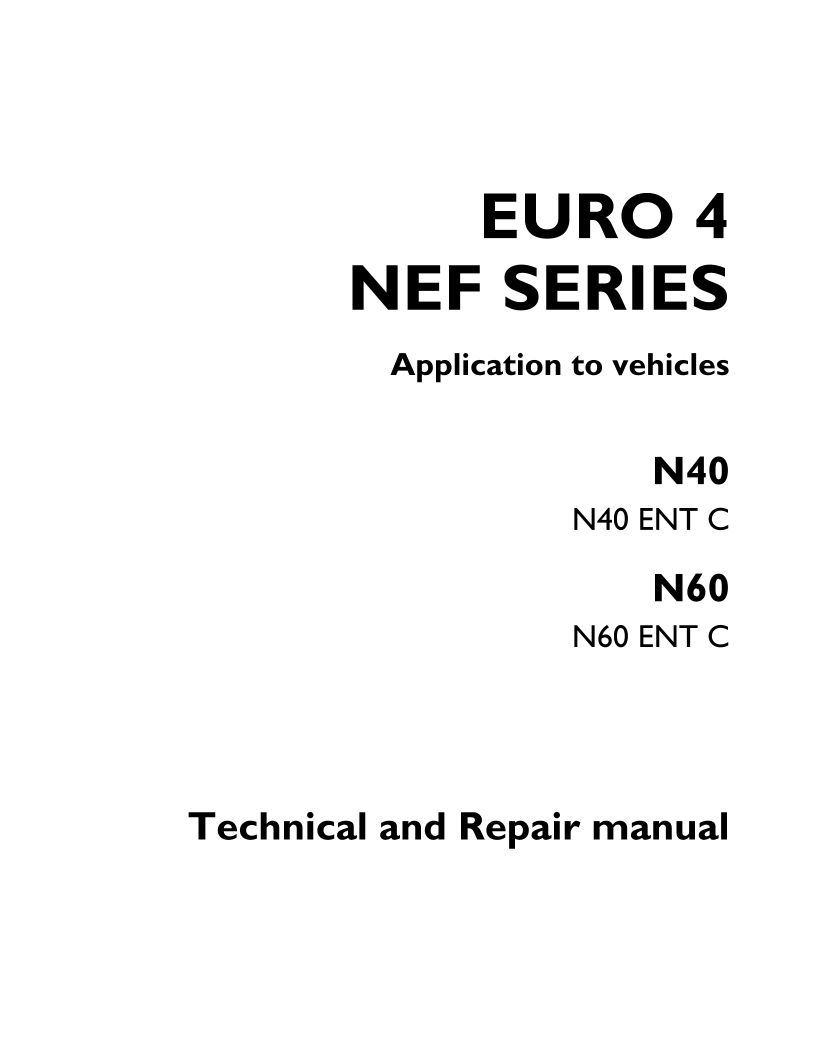 EURO 4
NEF SERIES

Application to vehicles

N40

N40 ENT C

N60

N60 ENT C

Technical and Repair manual